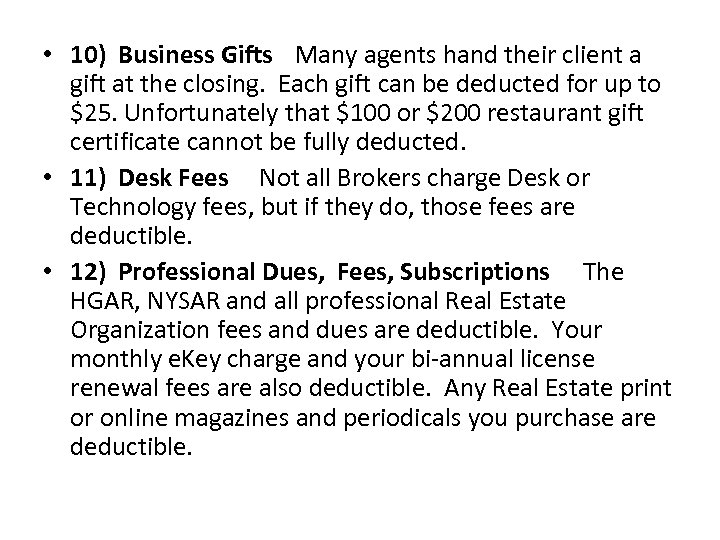 • 10) Business Gifts Many agents hand their client a gift at the closing. Each gift can be deducted for up to $25. Unfortunately that $100 or $200 restaurant gift certificate cannot be fully deducted.
• 11) Desk Fees Not all Brokers charge Desk or Technology fees, but if they do, those fees are deductible.
• 12) Professional Dues, Fees, Subscriptions The HGAR, NYSAR and all professional Real Estate Organization fees and dues are deductible. Your monthly eKey charge and your bi-annual license renewal fees are also deductible. Any Real Estate print or online magazines and periodicals you purchase are deductible.